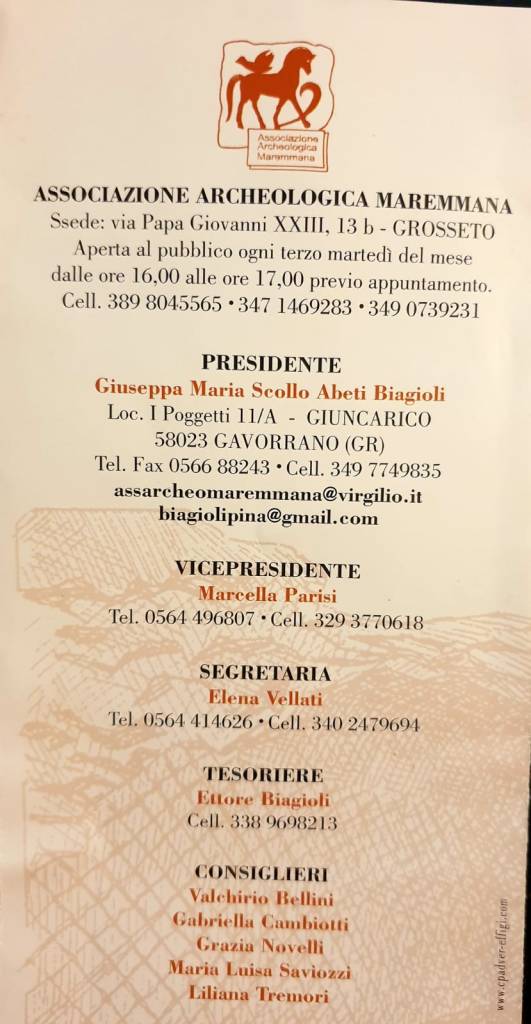 Associazione Archeologica Maremmana

ASSOCIAZIONE ARCHEOLOGICA MAREMMANA
Ssede: via Papa Giovanni XXIII, 13 b - GROSSETO
Aperta al pubblico ogni terzo martedì del mese dalle ore 16,00 alle ore 17,00 previo appuntamento.
Cell. 389 8045565 • 347 1469283 • 349 0739231

PRESIDENTE
Giuseppa Maria Scollo Abeti Biagioli
Loc. I Poggetti 11/A - GIUNCARICO
58023 GAVORRANO (GR)
Tel. Fax 0566 88243 • Cell. 349 7749835
assarcheomaremmana@virgilio.it
biagiolipina@gmail.com

VICEPRESIDENTE
Marcella Parisi
Tel. 0564 496807 • Cell. 329 3770618

SEGRETARIA
Elena Vellati
Tel. 0564 414626 • Cell. 340 2479694

TESORIERE
Ettore Biagioli
Cell. 338 9698213

CONSIGLIERI
Valchirio Bellini
Gabriella Cambiotti
Grazia Novelli
Maria Luisa Saviozzi
Liliana Tremori

www.cpadver-effigi.com